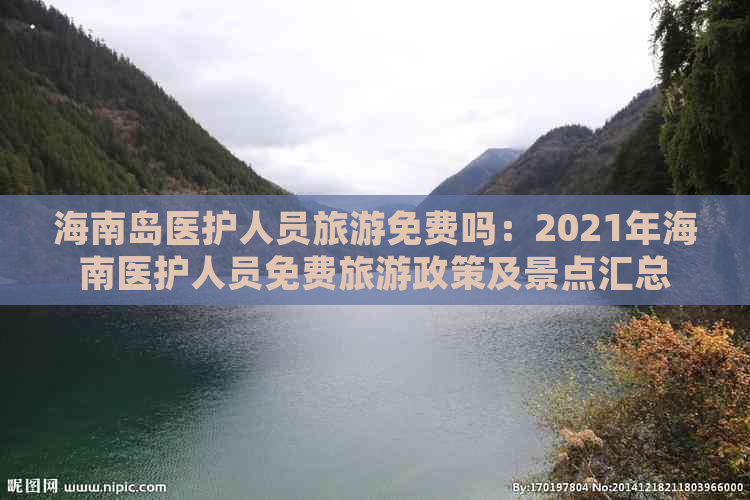 海南岛医护人员旅游免费吗：2021年海南医护人员免费旅游政策及景点汇总

昵图网 www.nipic.com

By:170197804 No:20141218211803966000